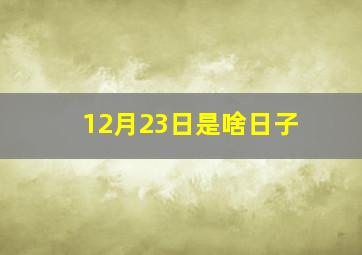 12月23日是啥日子